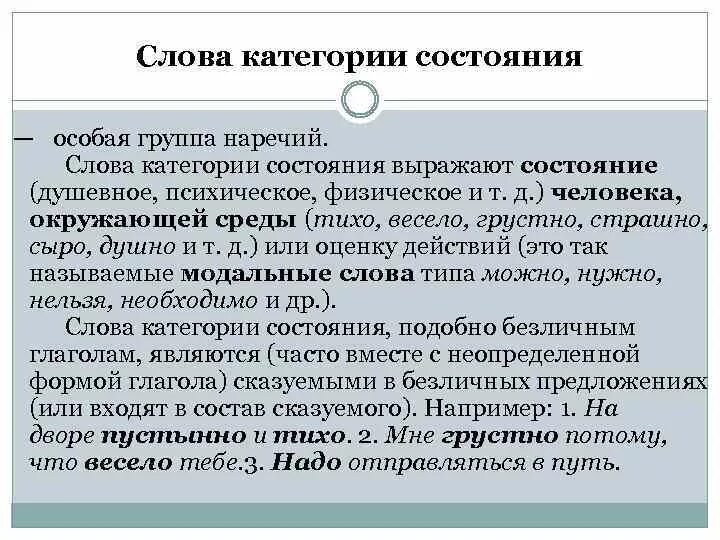 Слова категории состояния

— особая группа наречий.

Слова категории состояния выражают состояние (душевное, психическое, физическое и т. д.) человека, окружающей среды (тихо, весело, грустно, страшно, сыро, душно и т. д.) или оценку действий (это так называемые модальные слова типа можно, нужно, нельзя, необходимо и др.).

Слова категории состояния, подобно безличным глаголам, являются (часто вместе с неопределенной формой глагола) сказуемыми в безличных предложениях (или входят в состав сказуемого). Например: 1. На дворе пустынно и тихо. 2. Мне грустно потому, что весело тебе.3. Надо отправляться в путь.